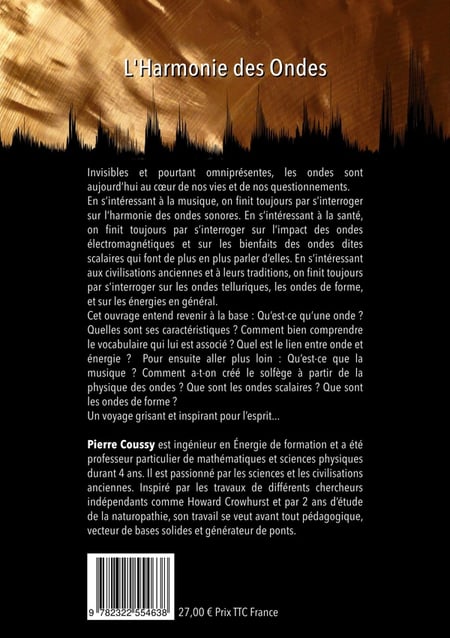 L'Harmonie des Ondes

Invisibles et pourtant omniprésentes, les ondes sont aujourd'hui au cœur de nos vies et de nos questionnements.
En s'intéressant à la musique, on finit toujours par s'interroger sur l'harmonie des ondes sonores. En s'intéressant à la santé, on finit toujours par s'interroger sur l'impact des ondes électromagnétiques et sur les bienfaits des ondes dites scalaires qui font de plus en plus parler d'elles. En s'intéressant aux civilisations anciennes et à leurs traditions, on finit toujours par s'interroger sur les ondes telluriques, les ondes de forme, et sur les énergies en général.
Cet ouvrage entend revenir à la base : Qu'est-ce qu'une onde ? Quelles sont ses caractéristiques ? Comment bien comprendre le vocabulaire qui lui est associé ? Quel est le lien entre onde et énergie ? Pour ensuite aller plus loin : Qu'est-ce que la musique ? Comment a-t-on créé le solfège à partir de la physique des ondes ? Que sont les ondes scalaires ? Que sont les ondes de forme ?
Un voyage grisant et inspirant pour l'esprit...

Pierre Coussy est ingénieur en Énergie de formation et a été professeur particulier de mathématiques et sciences physiques durant 4 ans. Il est passionné par les sciences et les civilisations anciennes. Inspiré par les travaux de différents chercheurs indépendants comme Howard Crowhurst et par 2 ans d'étude de la naturopathie, son travail se veut avant tout pédagogique, vecteur de bases solides et générateur de ponts.

9 782322 554638

27,00 € Prix TTC France